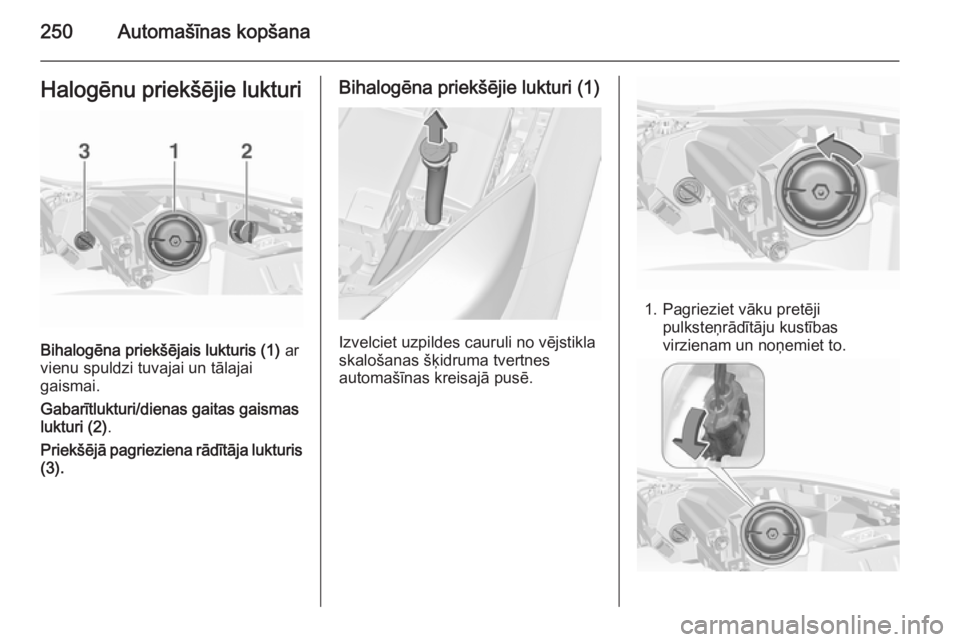 250 Automašīnas kopšana

Halogēnu priekšējie lukturi

3 1 2

Bihalogēna priekšējais lukturis (1) ar vienu spuldzi tuvajai un tālajai gaismai.

Gabarītlukturi/dienas gaitas gaismas lukturi (2).

Priekšējā pagrieziena rādītāja lukturis (3).

Bihalogēna priekšējie lukturi (1)

Izvelciet uzpildes cauruli no vējstikla skalošanas šķidruma tvertnes automašīnas kreisajā pusē.

1. Pagrieziet vāku pretēji pulksteņrādītāju kustības virzienam un noņemiet to.

carmanualsonline.info